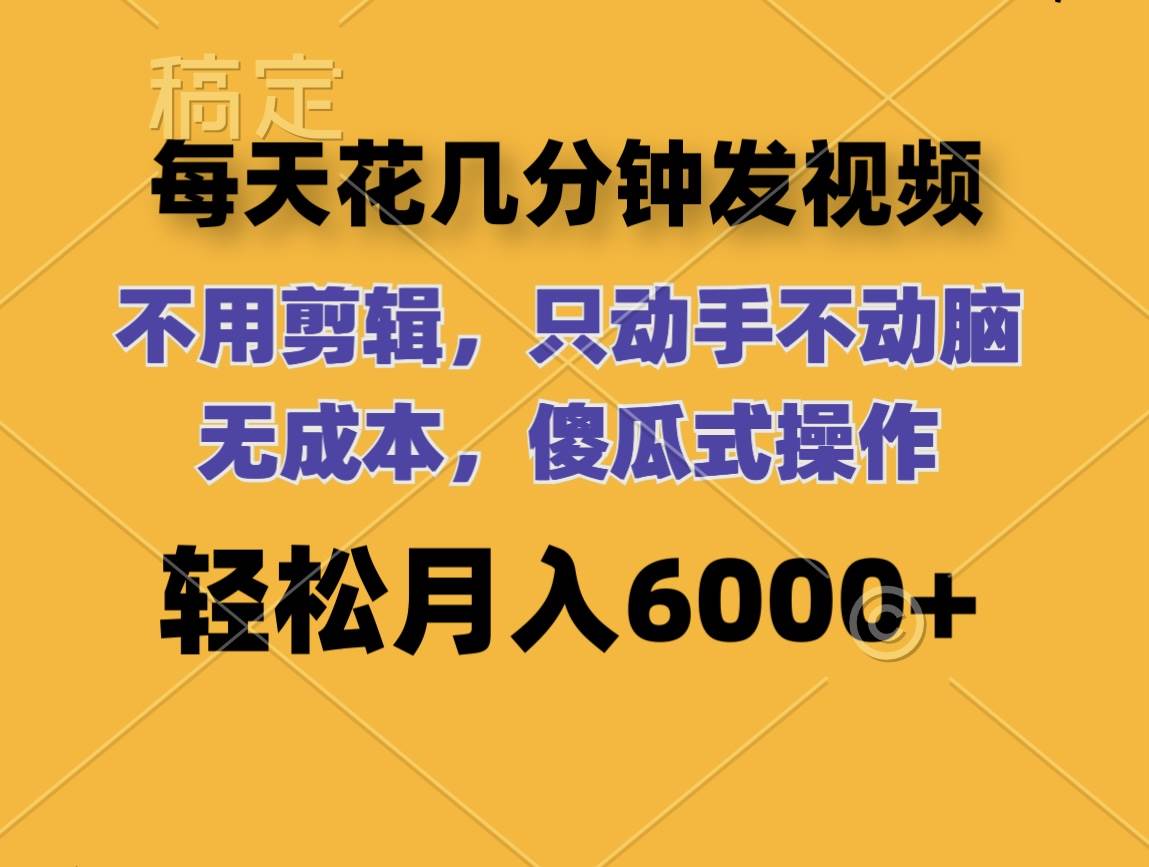 稿定

每天花几分钟发视频

不用剪辑，只动手不动脑
无成本，傻瓜式操作

轻松月入6000+